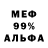 МЕФ
99%
АЛЬФА